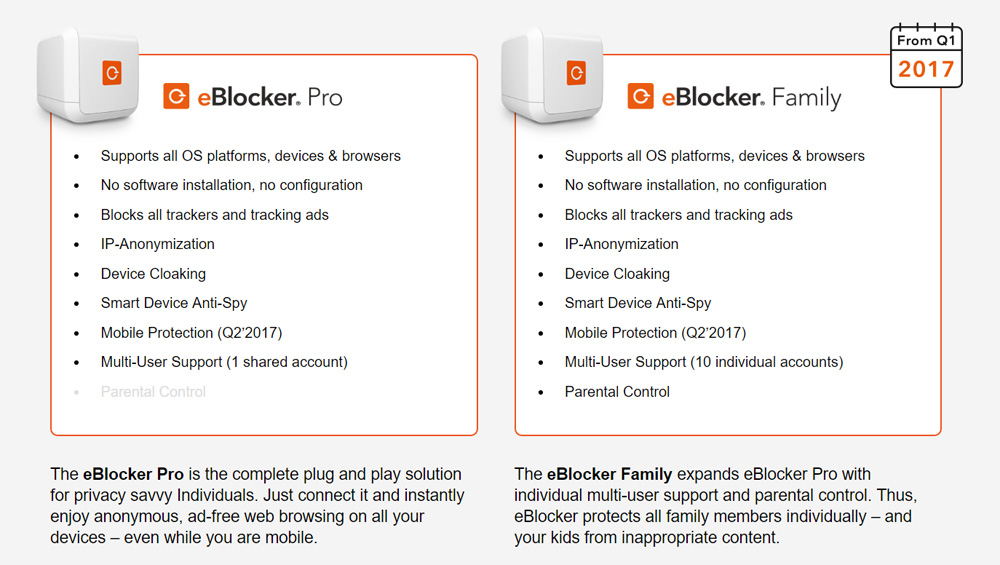 eBlocker. Pro

- Supports all OS platforms, devices & browsers
- No software installation, no configuration
- Blocks all trackers and tracking ads
- IP-Anonymization
- Device Cloaking
- Smart Device Anti-Spy
- Mobile Protection (Q2'2017)
- Multi-User Support (1 shared account)
- Parental Control

The **eBlocker Pro** is the complete plug and play solution for privacy savvy Individuals. Just connect it and instantly enjoy anonymous, ad-free web browsing on all your devices – even while you are mobile.

From Q1
2017

eBlocker. Family

- Supports all OS platforms, devices & browsers
- No software installation, no configuration
- Blocks all trackers and tracking ads
- IP-Anonymization
- Device Cloaking
- Smart Device Anti-Spy
- Mobile Protection (Q2'2017)
- Multi-User Support (10 individual accounts)
- Parental Control

The **eBlocker Family** expands eBlocker Pro with individual multi-user support and parental control. Thus, eBlocker protects all family members individually – and your kids from inappropriate content.